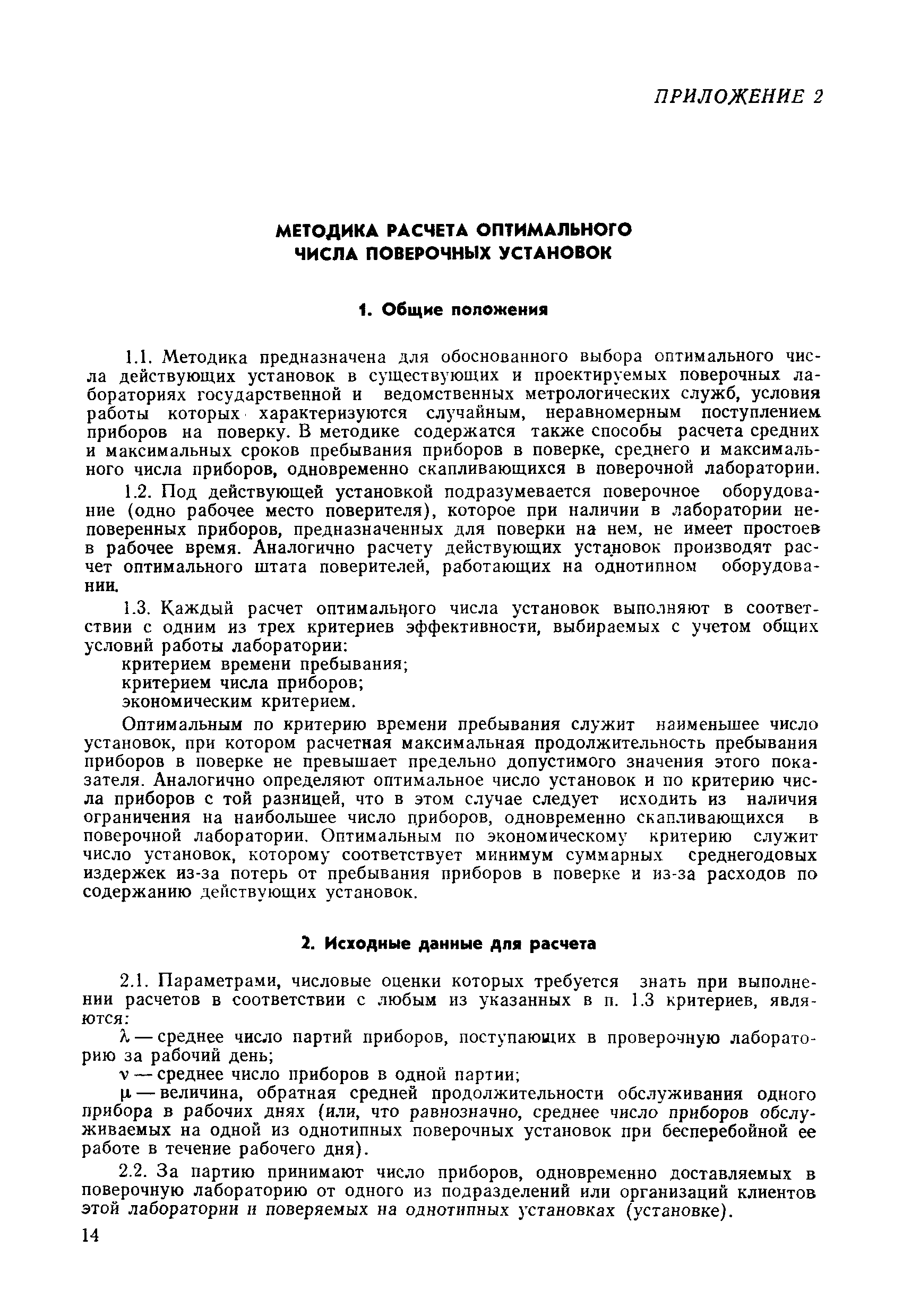 ПРИЛОЖЕНИЕ 2

МЕТОДИКА РАСЧЕТА ОПТИМАЛЬНОГО ЧИСЛА ПОВЕРОЧНЫХ УСТАНОВОК

1. Общие положения

1.1. Методика предназначена для обоснованного выбора оптимального числа действующих установок в существующих и проектируемых поверочных лабораториях государственной и ведомственных метрологических служб, условия работы которых характеризуются случайным, неравномерным поступлением приборов на поверку. В методике содержатся также способы расчета средних и максимальных сроков пребывания приборов в поверке, среднего и максимального числа приборов, одновременно скапливающихся в поверочной лаборатории.

1.2. Под действующей установкой подразумевается поверочное оборудование (одно рабочее место поверителя), которое при наличии в лаборатории неповеренных приборов, предназначенных для поверки на нем, не имеет простоев в рабочее время. Аналогично расчету действующих установок производят расчет оптимального штата поверителей, работающих на однотипном оборудовании.

1.3. Каждый расчет оптимального числа установок выполняют в соответствии с одним из трех критериев эффективности, выбираемых с учетом общих условий работы лаборатории:
критерием времени пребывания;
критерием числа приборов;
экономическим критерием.

Оптимальным по критерию времени пребывания служит наименьшее число установок, при котором расчетная максимальная продолжительность пребывания приборов в поверке не превышает предельно допустимого значения этого показателя. Аналогично определяют оптимальное число установок и по критерию числа приборов с той разницей, что в этом случае следует исходить из наличия ограничения на наибольшее число приборов, одновременно скапливающихся в поверочной лаборатории. Оптимальным по экономическому критерию служит число установок, которому соответствует минимум суммарных среднегодовых издержек из-за потерь от пребывания приборов в поверке и из-за расходов по содержанию действующих установок.

2. Исходные данные для расчета

2.1. Параметрами, числовые оценки которых требуется знать при выполнении расчетов в соответствии с любым из указанных в п. 1.3 критериев, являются:

$\lambda$ — среднее число партий приборов, поступающих в проверочную лабораторию за рабочий день;

$\nu$ — среднее число приборов в одной партии;

$\mu$ — величина, обратная средней продолжительности обслуживания одного прибора в рабочих днях (или, что равнозначно, среднее число приборов обслуживаемых на одной из однотипных поверочных установок при бесперебойной ее работе в течение рабочего дня).

2.2. За партию принимают число приборов, одновременно доставляемых в поверочную лабораторию от одного из подразделений или организаций клиентов этой лаборатории и поверяемых на однотипных установках (установке).

14